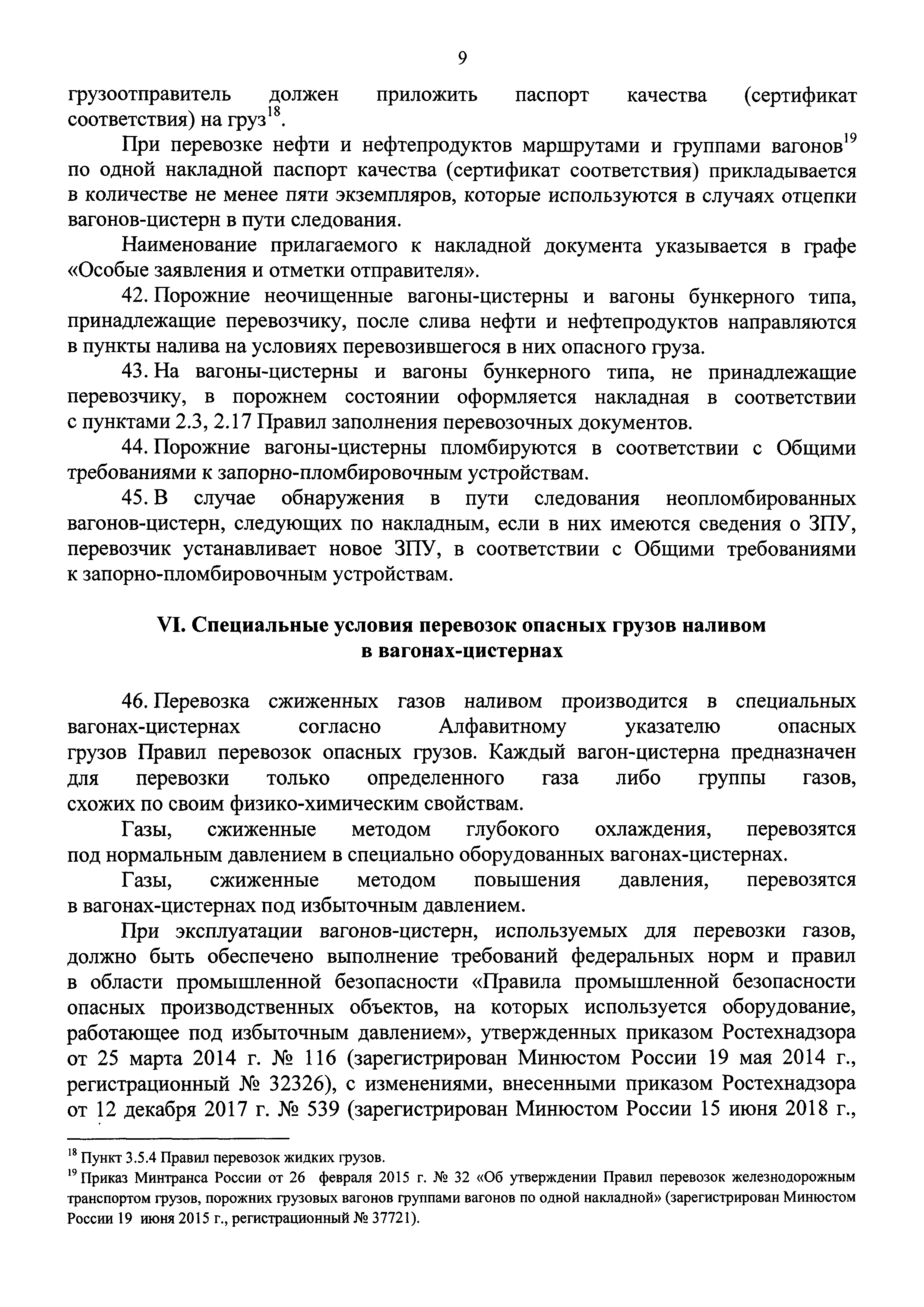 9

грузоотправитель должен приложить паспорт качества (сертификат соответствия) на груз$^{18}$.

При перевозке нефти и нефтепродуктов маршрутами и группами вагонов$^{19}$ по одной накладной паспорт качества (сертификат соответствия) прикладывается в количестве не менее пяти экземпляров, которые используются в случаях отцепки вагонов-цистерн в пути следования.

Наименование прилагаемого к накладной документа указывается в графе «Особые заявления и отметки отправителя».

42. Порожние неочищенные вагоны-цистерны и вагоны бункерного типа, принадлежащие перевозчику, после слива нефти и нефтепродуктов направляются в пункты налива на условиях перевозившегося в них опасного груза.

43. На вагоны-цистерны и вагоны бункерного типа, не принадлежащие перевозчику, в порожнем состоянии оформляется накладная в соответствии с пунктами 2.3, 2.17 Правил заполнения перевозочных документов.

44. Порожние вагоны-цистерны пломбируются в соответствии с Общими требованиями к запорно-пломбировочным устройствам.

45. В случае обнаружения в пути следования неопломбированных вагонов-цистерн, следующих по накладным, если в них имеются сведения о ЗПУ, перевозчик устанавливает новое ЗПУ, в соответствии с Общими требованиями к запорно-пломбировочным устройствам.

VI. Специальные условия перевозок опасных грузов наливом в вагонах-цистернах

46. Перевозка сжиженных газов наливом производится в специальных вагонах-цистернах согласно Алфавитному указателю опасных грузов Правил перевозок опасных грузов. Каждый вагон-цистерна предназначен для перевозки только определенного газа либо группы газов, схожих по своим физико-химическим свойствам.

Газы, сжиженные методом глубокого охлаждения, перевозятся под нормальным давлением в специально оборудованных вагонах-цистернах.

Газы, сжиженные методом повышения давления, перевозятся в вагонах-цистернах под избыточным давлением.

При эксплуатации вагонов-цистерн, используемых для перевозки газов, должно быть обеспечено выполнение требований федеральных норм и правил в области промышленной безопасности «Правила промышленной безопасности опасных производственных объектов, на которых используется оборудование, работающее под избыточным давлением», утвержденных приказом Ростехнадзора от 25 марта 2014 г. № 116 (зарегистрирован Минюстом России 19 мая 2014 г., регистрационный № 32326), с изменениями, внесенными приказом Ростехнадзора от 12 декабря 2017 г. № 539 (зарегистрирован Минюстом России 15 июня 2018 г.,

$^{18}$ Пункт 3.5.4 Правил перевозок жидких грузов.
$^{19}$ Приказ Минтранса России от 26 февраля 2015 г. № 32 «Об утверждении Правил перевозок железнодорожным транспортом грузов, порожних грузовых вагонов группами вагонов по одной накладной» (зарегистрирован Минюстом России 19 июня 2015 г., регистрационный № 37721).